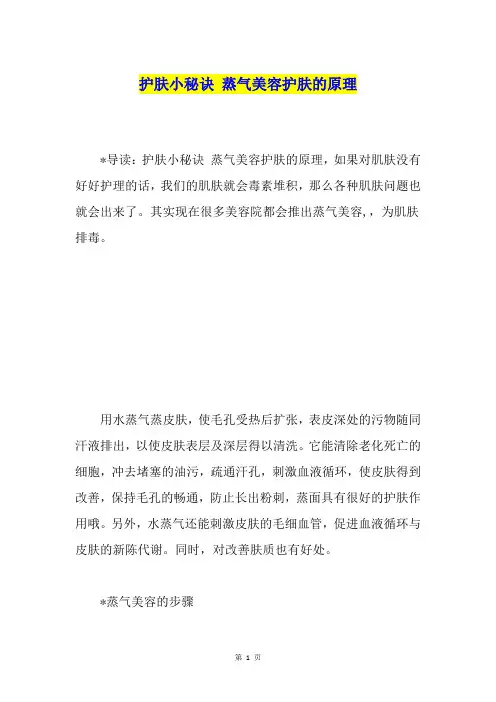 护肤小秘诀 蒸气美容护肤的原理

*导读：护肤小秘诀 蒸气美容护肤的原理，如果对肌肤没有好好护理的话，我们的肌肤就会毒素堆积，那么各种肌肤问题也就会出来了。其实现在很多美容院都会推出蒸气美容，，为肌肤排毒。

用水蒸气蒸皮肤，使毛孔受热后扩张，表皮深处的污物随同汗液排出，以使皮肤表层及深层得以清洗。它能清除老化死亡的细胞，冲去堵塞的油污，疏通汗孔，刺激血液循环，使皮肤得到改善，保持毛孔的畅通，防止长出粉刺，蒸面具有很好的护肤作用哦。另外，水蒸气还能刺激皮肤的毛细血管，促进血液循环与皮肤的新陈代谢。同时，对改善肤质也有好处。

*蒸气美容的步骤

第 1 页